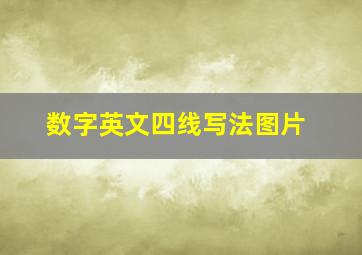 数字英文四线写法图片